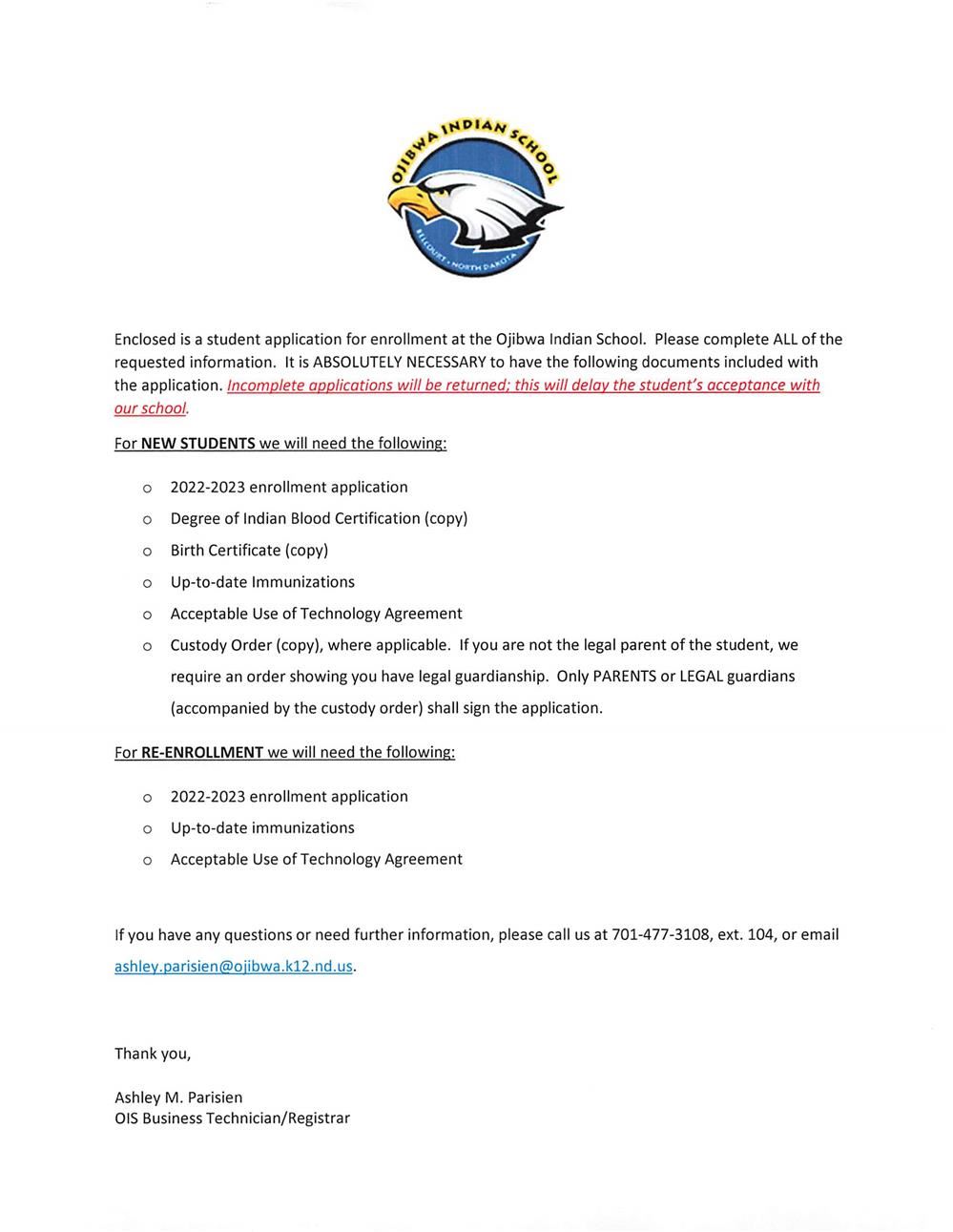 OJIBWA INDIAN SCHOOL
BELCOURT • NORTH DAKOTA

Enclosed is a student application for enrollment at the Ojibwa Indian School. Please complete ALL of the requested information. It is ABSOLUTELY NECESSARY to have the following documents included with the application. Incomplete applications will be returned; this will delay the student's acceptance with our school.

For NEW STUDENTS we will need the following:

o 2022-2023 enrollment application
o Degree of Indian Blood Certification (copy)
o Birth Certificate (copy)
o Up-to-date Immunizations
o Acceptable Use of Technology Agreement
o Custody Order (copy), where applicable. If you are not the legal parent of the student, we require an order showing you have legal guardianship. Only PARENTS or LEGAL guardians (accompanied by the custody order) shall sign the application.

For RE-ENROLLMENT we will need the following:

o 2022-2023 enrollment application
o Up-to-date immunizations
o Acceptable Use of Technology Agreement

If you have any questions or need further information, please call us at 701-477-3108, ext. 104, or email ashley.parisien@ojibwa.k12.nd.us.

Thank you,

Ashley M. Parisien
OIS Business Technician/Registrar